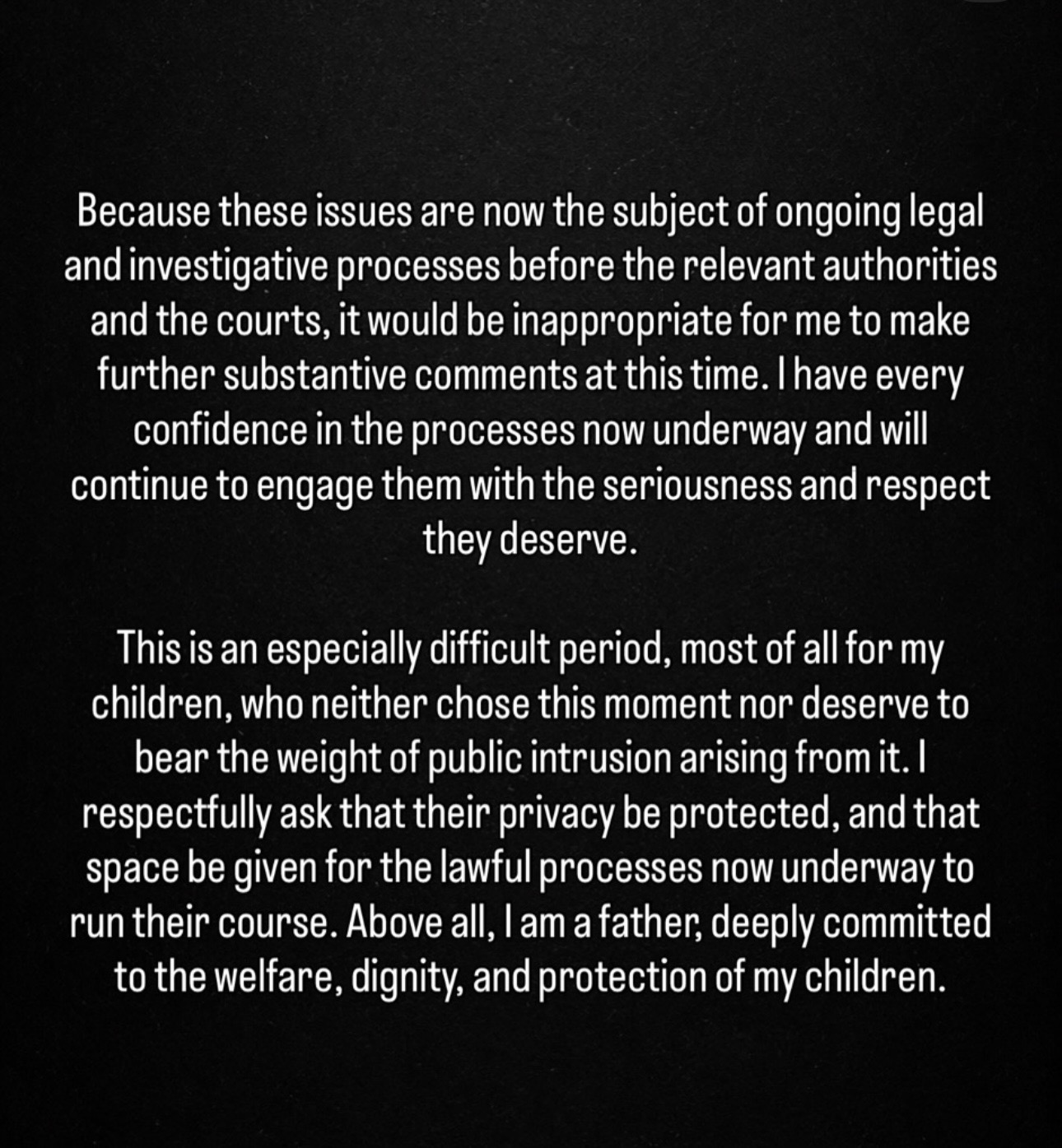 Because these issues are now the subject of ongoing legal and investigative processes before the relevant authorities and the courts, it would be inappropriate for me to make further substantive comments at this time. I have every confidence in the processes now underway and will continue to engage them with the seriousness and respect they deserve.

This is an especially difficult period, most of all for my children, who neither chose this moment nor deserve to bear the weight of public intrusion arising from it. I respectfully ask that their privacy be protected, and that space be given for the lawful processes now underway to run their course. Above all, I am a father, deeply committed to the welfare, dignity, and protection of my children.